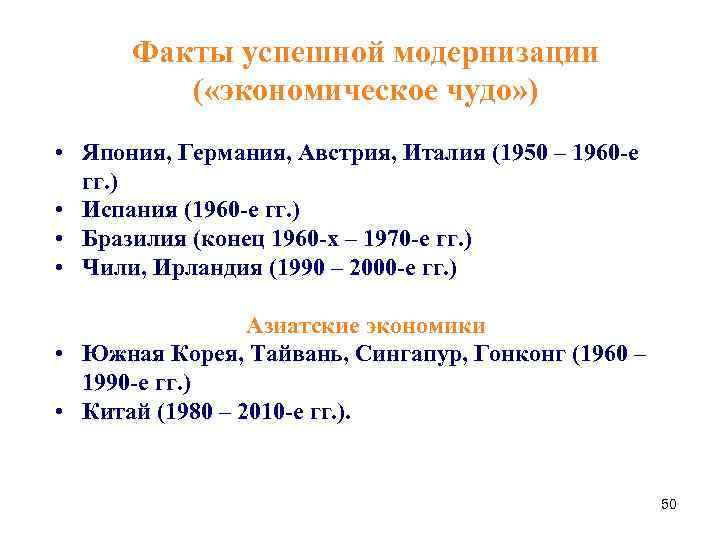 Факты успешной модернизации («экономическое чудо»)

• Япония, Германия, Австрия, Италия (1950 – 1960-е гг.)
• Испания (1960-е гг.)
• Бразилия (конец 1960-х – 1970-е гг.)
• Чили, Ирландия (1990 – 2000-е гг.)

Азиатские экономики

• Южная Корея, Тайвань, Сингапур, Гонконг (1960 – 1990-е гг.)
• Китай (1980 – 2010-е гг.).

50